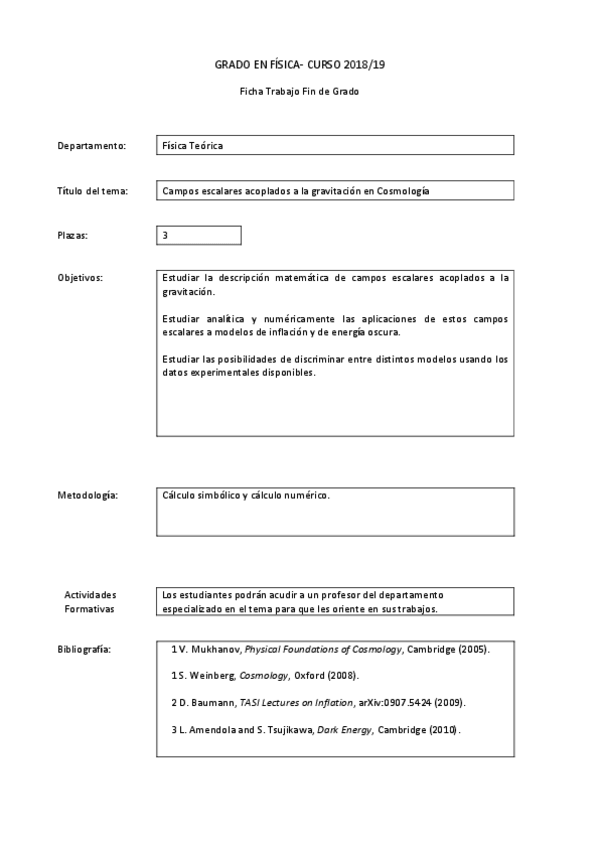 GRADO EN FÍSICA- CURSO 2018/19

Ficha Trabajo Fin de Grado

Departamento:

Física Teórica

Título del tema:

Campos escalares acoplados a la gravitación en Cosmología

Plazas:

3

Objetivos:

Estudiar la descripción matemática de campos escalares acoplados a la gravitación.

Estudiar analítica y numéricamente las aplicaciones de estos campos escalares a modelos de inflación y de energía oscura.

Estudiar las posibilidades de discriminar entre distintos modelos usando los datos experimentales disponibles.

Metodología:

Cálculo simbólico y cálculo numérico.

Actividades Formativas

Los estudiantes podrán acudir a un profesor del departamento especializado en el tema para que les oriente en sus trabajos.

Bibliografía:

1 V. Mukhanov, Physical Foundations of Cosmology, Cambridge (2005).

1 S. Weinberg, Cosmology, Oxford (2008).

2 D. Baumann, TASI Lectures on Inflation, arXiv:0907.5424 (2009).

3 L. Amendola and S. Tsujikawa, Dark Energy, Cambridge (2010).